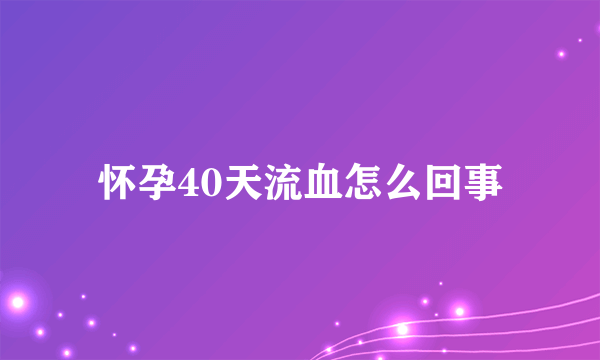 怀孕40天流血怎么回事